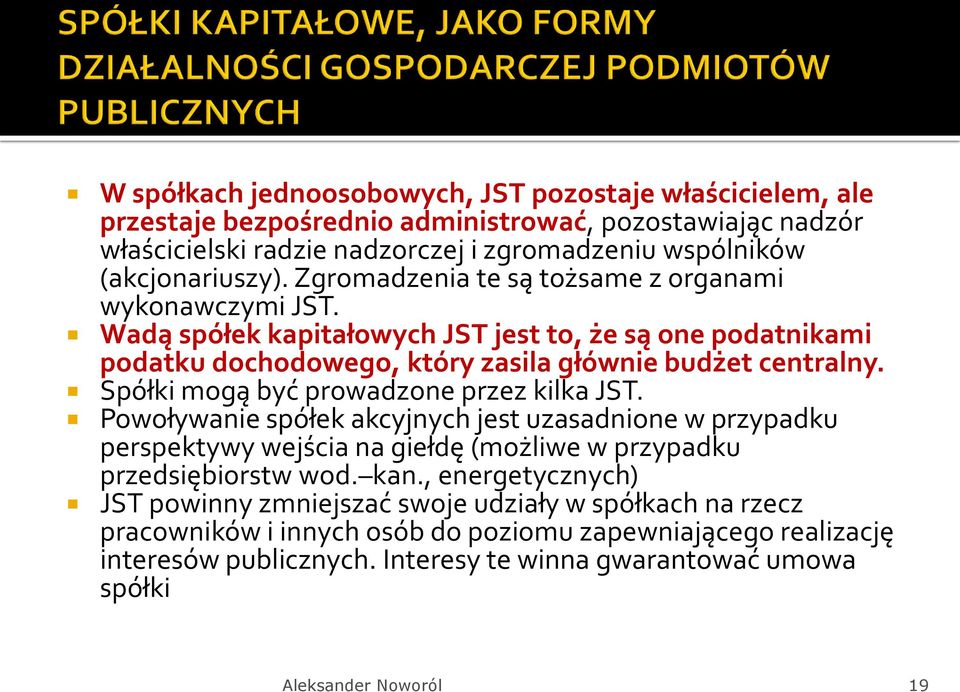 SPÓŁKI KAPITAŁOWE, JAKO FORMY DZIAŁALNOŚCI GOSPODARCZEJ PODMIOTÓW PUBLICZNYCH

W spółkach jednoosobowych, JST pozostaje właścicielem, ale przestaje bezpośrednio administrować, pozostawiając nadzór właścicielski radzie nadzorczej i zgromadzeniu wspólników (akcjonariuszy). Zgromadzenia te są tożsame z organami wykonawczymi JST.

Wadą spółek kapitałowych JST jest to, że są one podatnikami podatku dochodowego, który zasila głównie budżet centralny.

Spółki mogą być prowadzone przez kilka JST.

Powoływanie spółek akcyjnych jest uzasadnione w przypadku perspektywy wejścia na giełdę (możliwe w przypadku przedsiębiorstw wod.–kan., energetycznych)

JST powinny zmniejszać swoje udziały w spółkach na rzecz pracowników i innych osób do poziomu zapewniającego realizację interesów publicznych. Interesy te winna gwarantować umowa spółki

Aleksander Noworól

19